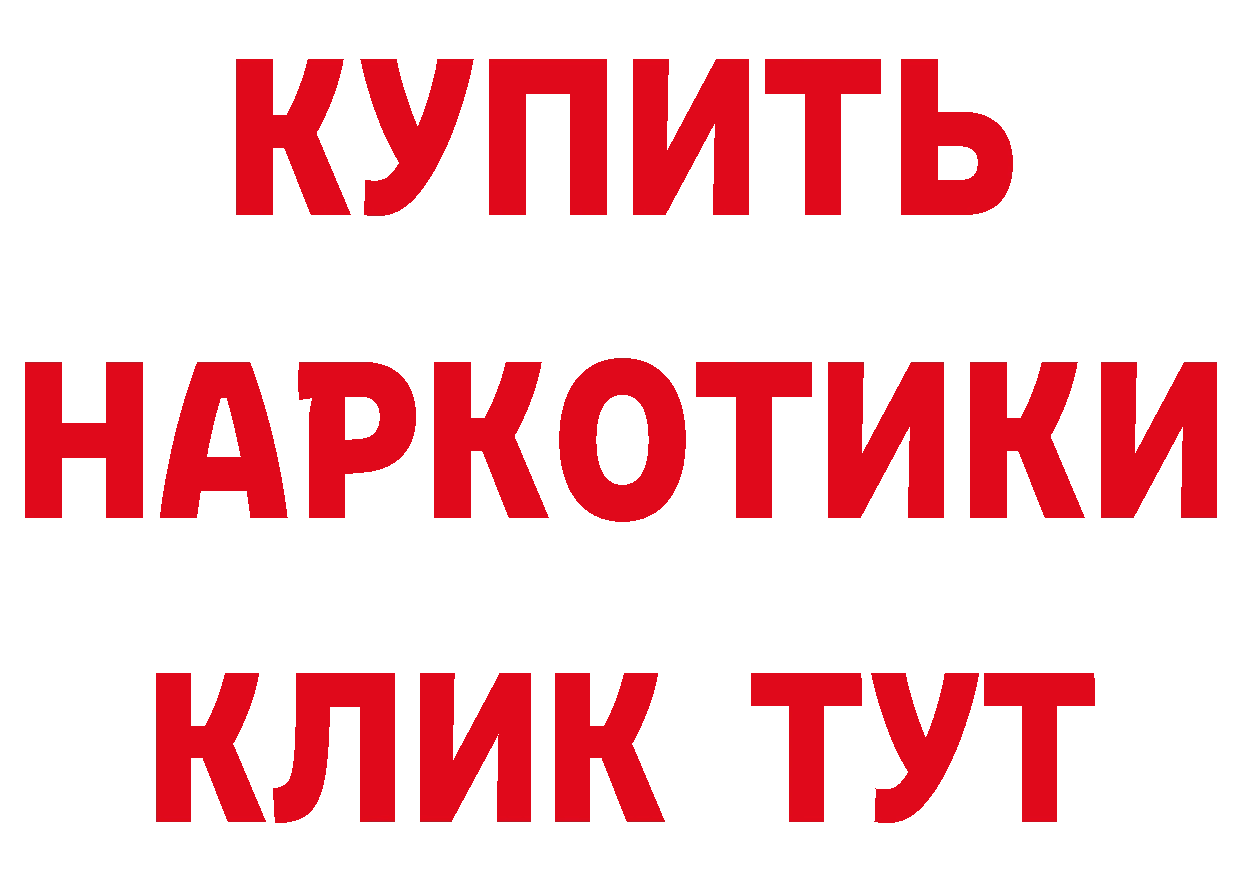 КУПИТЬ НАРКОТИКИ КЛИК ТУТ